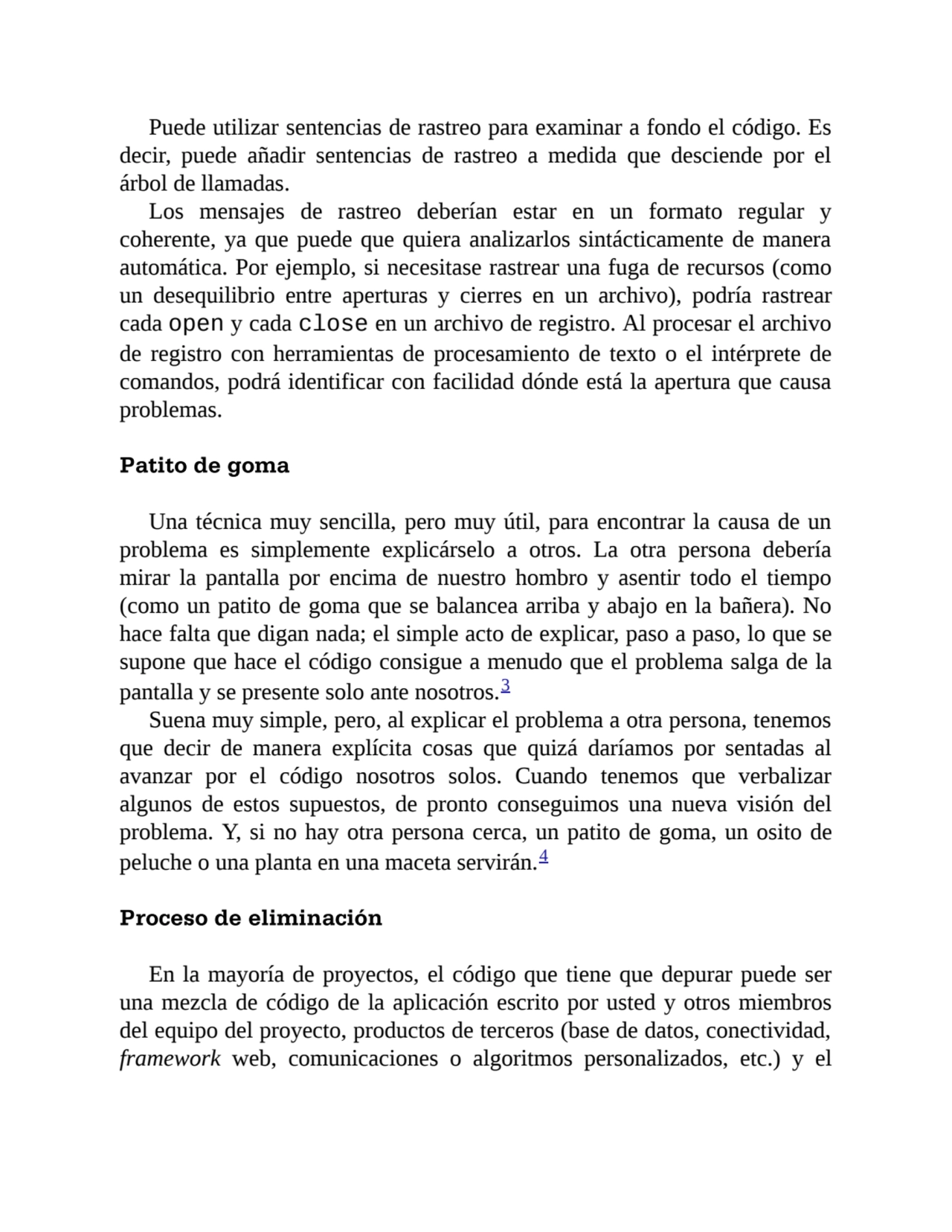 Puede utilizar sentencias de rastreo para examinar a fondo el código. Es decir, puede añadir sentencias de rastreo a medida que desciende por el árbol de llamadas.

Los mensajes de rastreo deberían estar en un formato regular y coherente, ya que puede que quiera analizarlos sintácticamente de manera automática. Por ejemplo, si necesitase rastrear una fuga de recursos (como un desequilibrio entre aperturas y cierres en un archivo), podría rastrear cada open y cada close en un archivo de registro. Al procesar el archivo de registro con herramientas de procesamiento de texto o el intérprete de comandos, podrá identificar con facilidad dónde está la apertura que causa problemas.

Patito de goma

Una técnica muy sencilla, pero muy útil, para encontrar la causa de un problema es simplemente explicárselo a otros. La otra persona debería mirar la pantalla por encima de nuestro hombro y asentir todo el tiempo (como un patito de goma que se balancea arriba y abajo en la bañera). No hace falta que digan nada; el simple acto de explicar, paso a paso, lo que se supone que hace el código consigue a menudo que el problema salga de la pantalla y se presente solo ante nosotros.3

Suena muy simple, pero, al explicar el problema a otra persona, tenemos que decir de manera explícita cosas que quizá daríamos por sentadas al avanzar por el código nosotros solos. Cuando tenemos que verbalizar algunos de estos supuestos, de pronto conseguimos una nueva visión del problema. Y, si no hay otra persona cerca, un patito de goma, un osito de peluche o una planta en una maceta servirán.4

Proceso de eliminación

En la mayoría de proyectos, el código que tiene que depurar puede ser una mezcla de código de la aplicación escrito por usted y otros miembros del equipo del proyecto, productos de terceros (base de datos, conectividad, framework web, comunicaciones o algoritmos personalizados, etc.) y el